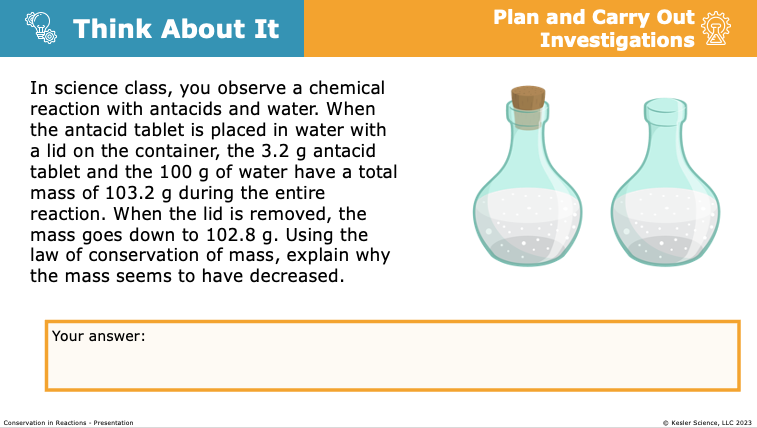 Think About It

Plan and Carry Out Investigations

In science class, you observe a chemical reaction with antacids and water. When the antacid tablet is placed in water with a lid on the container, the 3.2 g antacid tablet and the 100 g of water have a total mass of 103.2 g during the entire reaction. When the lid is removed, the mass goes down to 102.8 g. Using the law of conservation of mass, explain why the mass seems to have decreased.

Your answer:

Conservation in Reactions - Presentation

© Kesler Science, LLC 2023